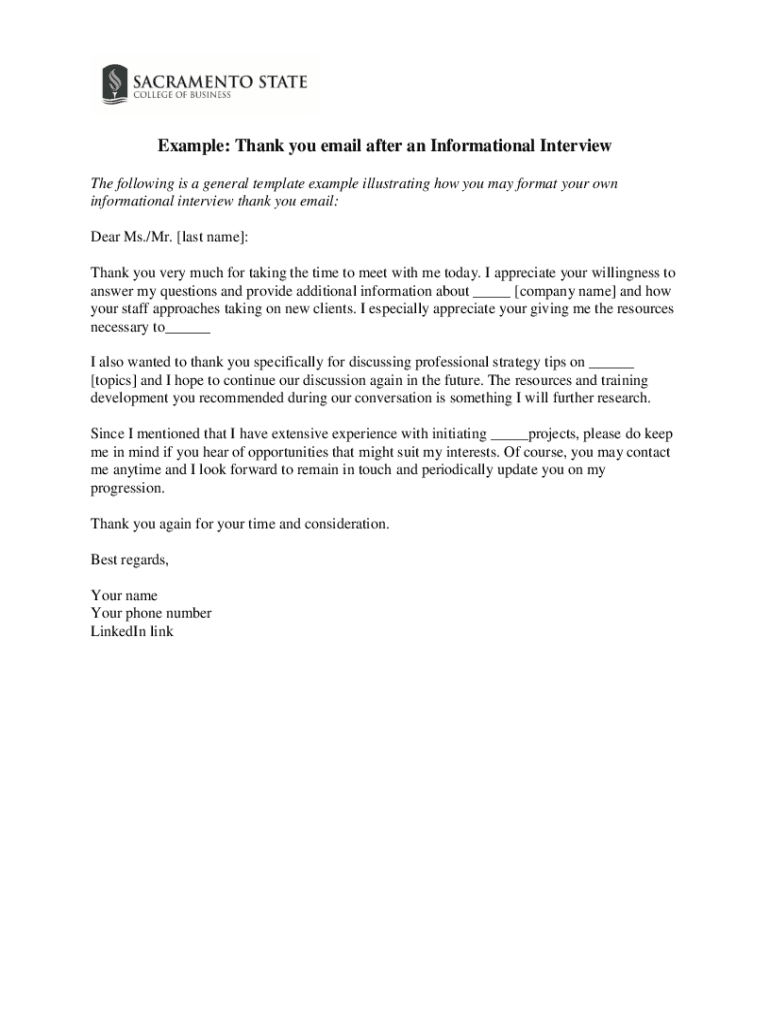 SACRAMENTO STATE
COLLEGE OF BUSINESS

Example: Thank you email after an Informational Interview

The following is a general template example illustrating how you may format your own informational interview thank you email:

Dear Ms./Mr. [last name]:

Thank you very much for taking the time to meet with me today. I appreciate your willingness to answer my questions and provide additional information about _____ [company name] and how your staff approaches taking on new clients. I especially appreciate your giving me the resources necessary to______

I also wanted to thank you specifically for discussing professional strategy tips on ______ [topics] and I hope to continue our discussion again in the future. The resources and training development you recommended during our conversation is something I will further research.

Since I mentioned that I have extensive experience with initiating _____projects, please do keep me in mind if you hear of opportunities that might suit my interests. Of course, you may contact me anytime and I look forward to remain in touch and periodically update you on my progression.

Thank you again for your time and consideration.

Best regards,

Your name
Your phone number
LinkedIn link